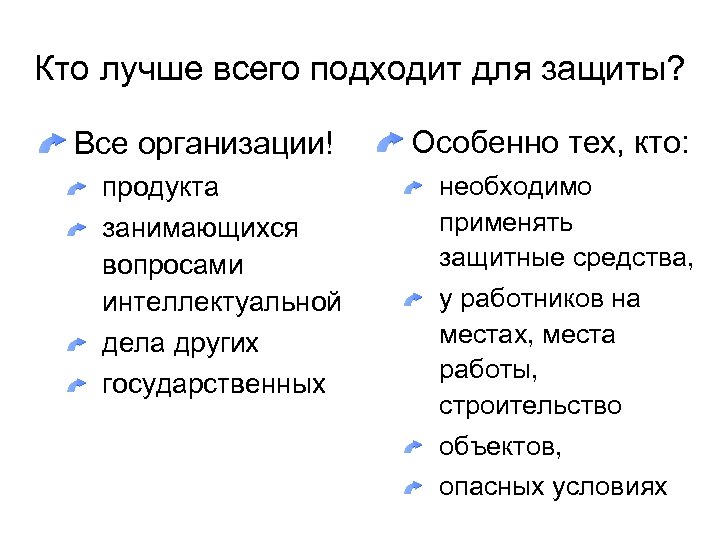 Кто лучше всего подходит для защиты?

Все организации!

продукта

занимающихся вопросами интеллектуальной

дела других

государственных

Особенно тех, кто:

необходимо применять защитные средства,

у работников на местах, места работы, строительство

объектов,

опасных условиях